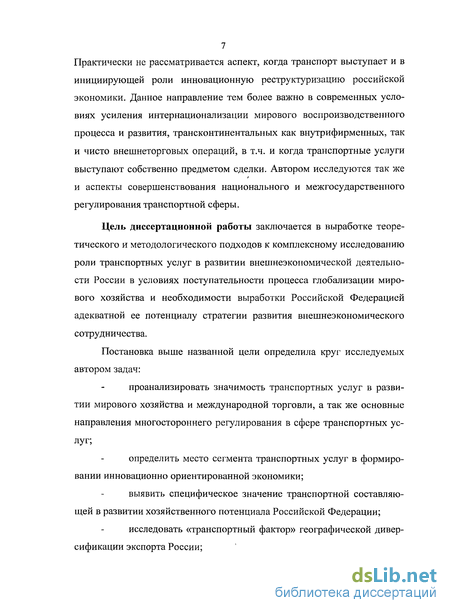 7

Практически не рассматривается аспект, когда транспорт выступает и в инициирующей роли инновационную реструктуризацию российской экономики. Данное направление тем более важно в современных условиях усиления интернационализации мирового воспроизводственного процесса и развития, трансконтинентальных как внутрифирменных, так и чисто внешнеторговых операций, в т.ч. и когда транспортные услуги выступают собственно предметом сделки. Автором исследуются так же и аспекты совершенствования национального и межгосударственного регулирования транспортной сферы.

Цель диссертационной работы заключается в выработке теоретического и методологического подходов к комплексному исследованию роли транспортных услуг в развитии внешнеэкономической деятельности России в условиях поступательности процесса глобализации мирового хозяйства и необходимости выработки Российской Федерацией адекватной ее потенциалу стратегии развития внешнеэкономического сотрудничества.

Постановка выше названной цели определила круг исследуемых автором задач:

- проанализировать значимость транспортных услуг в развитии мирового хозяйства и международной торговли, а так же основные направления многостороннего регулирования в сфере транспортных услуг;

- определить место сегмента транспортных услуг в формировании инновационно ориентированной экономики;

- выявить специфическое значение транспортной составляющей в развитии хозяйственного потенциала Российской Федерации;

- исследовать «транспортный фактор» географической диверсификации экспорта России;

dsLib.net
библиотека диссертаций